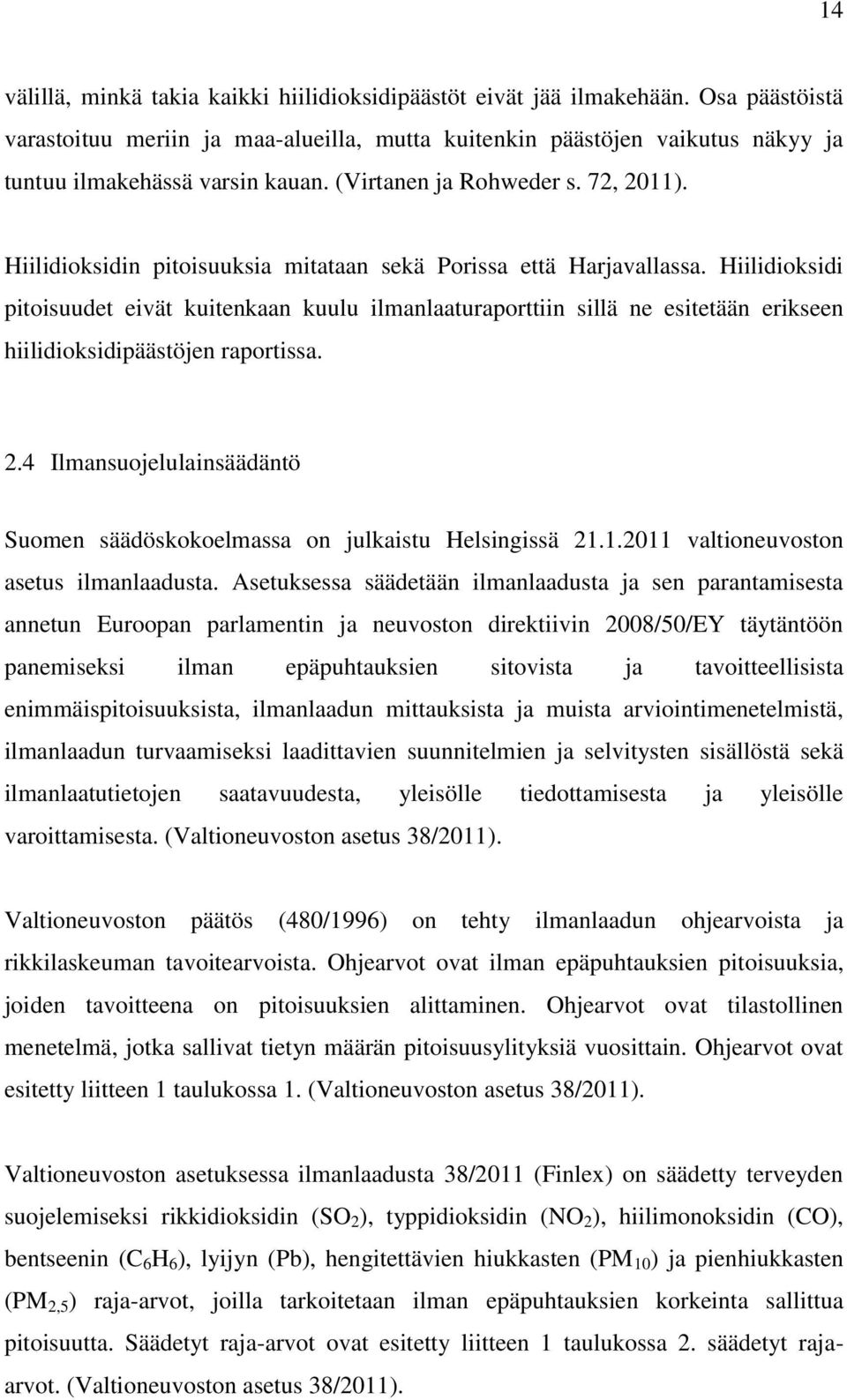 14

välillä, minkä takia kaikki hiilidioksidipäästöt eivät jää ilmakehään. Osa päästöistä varastoituu meriin ja maa-alueilla, mutta kuitenkin päästöjen vaikutus näkyy ja tuntuu ilmakehässä varsin kauan. (Virtanen ja Rohweder s. 72, 2011).

Hiilidioksidin pitoisuuksia mitataan sekä Porissa että Harjavallassa. Hiilidioksidi pitoisuudet eivät kuitenkaan kuulu ilmanlaaturaporttiin sillä ne esitetään erikseen hiilidioksidipäästöjen raportissa.

2.4 Ilmansuojelulainsäädäntö

Suomen säädöskokoelmassa on julkaistu Helsingissä 21.1.2011 valtioneuvoston asetus ilmanlaadusta. Asetuksessa säädetään ilmanlaadusta ja sen parantamisesta annetun Euroopan parlamentin ja neuvoston direktiivin 2008/50/EY täytäntöön panemiseksi ilman epäpuhtauksien sitovista ja tavoitteellisista enimmäispitoisuuksista, ilmanlaadun mittauksista ja muista arviointimenetelmistä, ilmanlaadun turvaamiseksi laadittavien suunnitelmien ja selvitysten sisällöstä sekä ilmanlaatutietojen saatavuudesta, yleisölle tiedottamisesta ja yleisölle varoittamisesta. (Valtioneuvoston asetus 38/2011).

Valtioneuvoston päätös (480/1996) on tehty ilmanlaadun ohjearvoista ja rikkilaskeuman tavoitearvoista. Ohjearvot ovat ilman epäpuhtauksien pitoisuuksia, joiden tavoitteena on pitoisuuksien alittaminen. Ohjearvot ovat tilastollinen menetelmä, jotka sallivat tietyn määrän pitoisuusylityksiä vuosittain. Ohjearvot ovat esitetty liitteen 1 taulukossa 1. (Valtioneuvoston asetus 38/2011).

Valtioneuvoston asetuksessa ilmanlaadusta 38/2011 (Finlex) on säädetty terveyden suojelemiseksi rikkidioksidin ($SO_2$), typpidioksidin ($NO_2$), hiilimonoksidin (CO), bentseenin ($C_6H_6$), lyijyn (Pb), hengitettävien hiukkasten ($PM_{10}$) ja pienhiukkasten ($PM_{2,5}$) raja-arvot, joilla tarkoitetaan ilman epäpuhtauksien korkeinta sallittua pitoisuutta. Säädetyt raja-arvot ovat esitetty liitteen 1 taulukossa 2. säädetyt raja-arvot. (Valtioneuvoston asetus 38/2011).